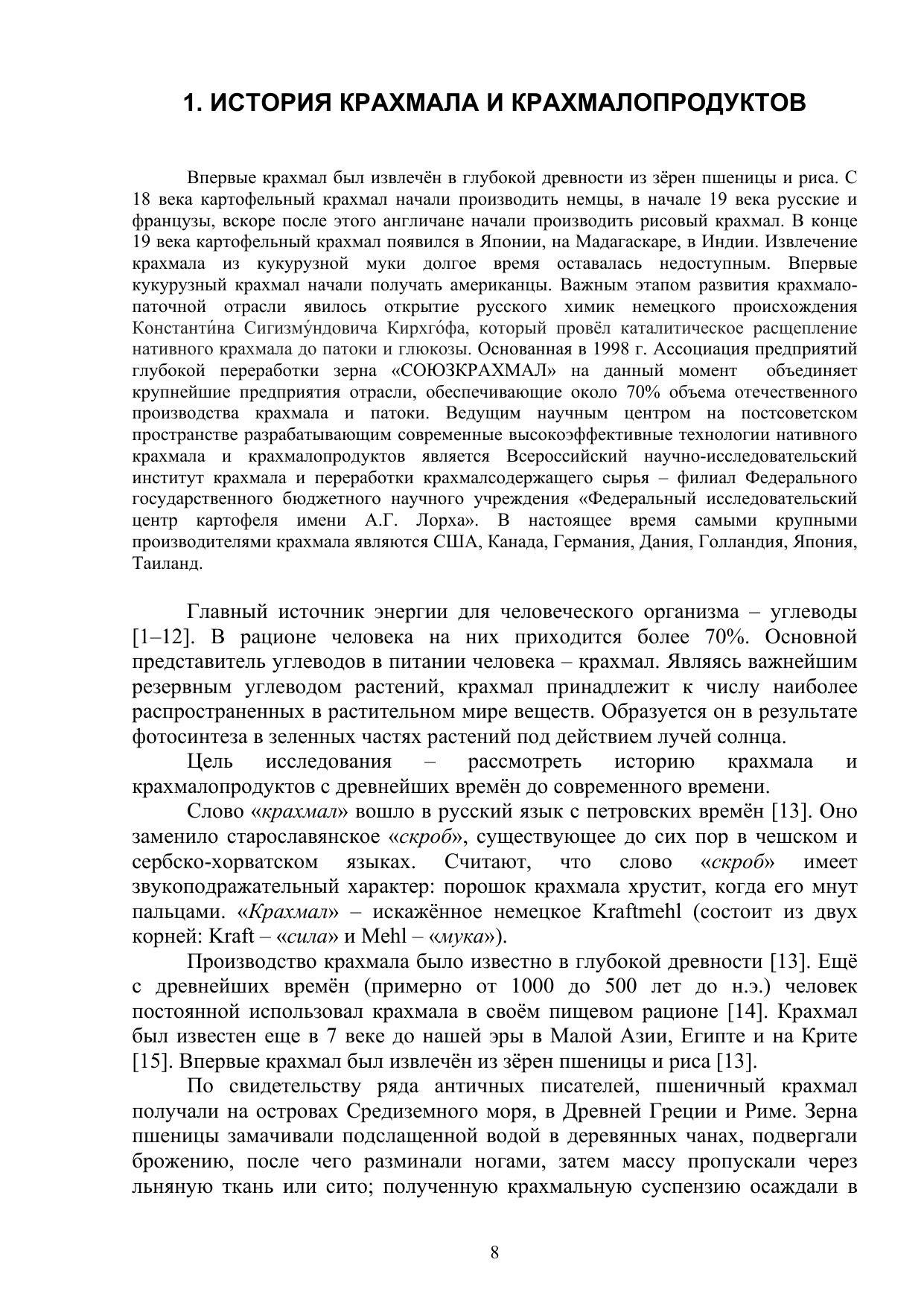 1. ИСТОРИЯ КРАХМАЛА И КРАХМАЛОПРОДУКТОВ

Впервые крахмал был извлечён в глубокой древности из зёрен пшеницы и риса. С 18 века картофельный крахмал начали производить немцы, в начале 19 века русские и французы, вскоре после этого англичане начали производить рисовый крахмал. В конце 19 века картофельный крахмал появился в Японии, на Мадагаскаре, в Индии. Извлечение крахмала из кукурузной муки долгое время оставалась недоступным. Впервые кукурузный крахмал начали получать американцы. Важным этапом развития крахмало-паточной отрасли явилось открытие русского химик немецкого происхождения Константи́на Сигизму́ндовича Кирхго́фа, который провёл каталитическое расщепление нативного крахмала до патоки и глюкозы. Основанная в 1998 г. Ассоциация предприятий глубокой переработки зерна «СОЮЗКРАХМАЛ» на данный момент объединяет крупнейшие предприятия отрасли, обеспечивающие около 70% объема отечественного производства крахмала и патоки. Ведущим научным центром на постсоветском пространстве разрабатывающим современные высокоэффективные технологии нативного крахмала и крахмалопродуктов является Всероссийский научно-исследовательский институт крахмала и переработки крахмалсодержащего сырья – филиал Федерального государственного бюджетного научного учреждения «Федеральный исследовательский центр картофеля имени А.Г. Лорха». В настоящее время самыми крупными производителями крахмала являются США, Канада, Германия, Дания, Голландия, Япония, Таиланд.

Главный источник энергии для человеческого организма – углеводы [1–12]. В рационе человека на них приходится более 70%. Основной представитель углеводов в питании человека – крахмал. Являясь важнейшим резервным углеводом растений, крахмал принадлежит к числу наиболее распространенных в растительном мире веществ. Образуется он в результате фотосинтеза в зеленных частях растений под действием лучей солнца.

Цель исследования – рассмотреть историю крахмала и крахмалопродуктов с древнейших времён до современного времени.

Слово «крахмал» вошло в русский язык с петровских времён [13]. Оно заменило старославянское «скроб», существующее до сих пор в чешском и сербско-хорватском языках. Считают, что слово «скроб» имеет звукоподражательный характер: порошок крахмала хрустит, когда его мнут пальцами. «Крахмал» – искажённое немецкое Kraftmehl (состоит из двух корней: Kraft – «сила» и Mehl – «мука»).

Производство крахмала было известно в глубокой древности [13]. Ещё с древнейших времён (примерно от 1000 до 500 лет до н.э.) человек постоянной использовал крахмала в своём пищевом рационе [14]. Крахмал был известен еще в 7 веке до нашей эры в Малой Азии, Египте и на Крите [15]. Впервые крахмал был извлечён из зёрен пшеницы и риса [13].

По свидетельству ряда античных писателей, пшеничный крахмал получали на островах Средиземного моря, в Древней Греции и Риме. Зерна пшеницы замачивали подслащенной водой в деревянных чанах, подвергали брожению, после чего разминали ногами, затем массу пропускали через льняную ткань или сито; полученную крахмальную суспензию осаждали в

8